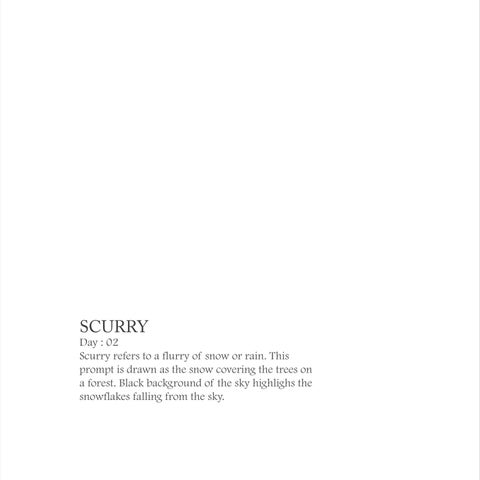 SCURRY
Day : 02
Scurry refers to a flurry of snow or rain. This prompt is drawn as the snow covering the trees on a forest. Black background of the sky highlighs the snowflakes falling from the sky.